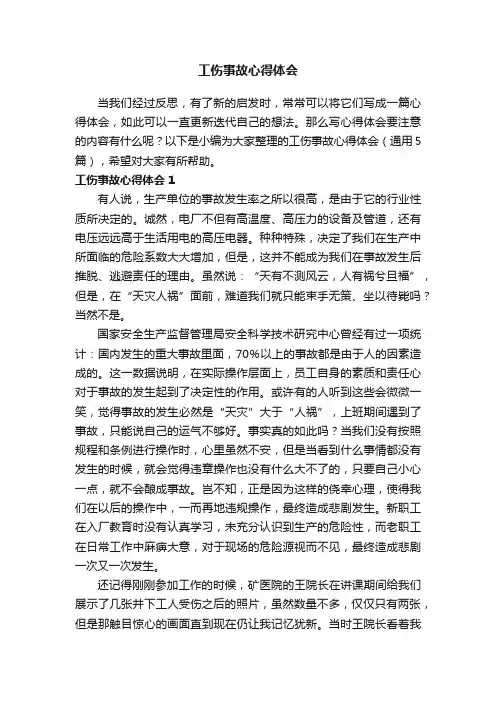 工伤事故心得体会

当我们经过反思，有了新的启发时，常常可以将它们写成一篇心得体会，如此可以一直更新迭代自己的想法。那么写心得体会要注意的内容有什么呢？以下是小编为大家整理的工伤事故心得体会（通用5篇），希望对大家有所帮助。

工伤事故心得体会 1

有人说，生产单位的事故发生率之所以很高，是由于它的行业性质所决定的。诚然，电厂不但有高温度、高压力的设备及管道，还有电压远远高于生活用电的高压电器。种种特殊，决定了我们在生产中所面临的危险系数大大增加，但是，这并不能成为我们在事故发生后推脱、逃避责任的理由。虽然说：“天有不测风云，人有祸兮旦福”，但是，在“天灾人祸”面前，难道我们就只能束手无策、坐以待毙吗？当然不是。

国家安全生产监督管理局安全科学技术研究中心曾经有过一项统计：国内发生的重大事故里面，70%以上的事故都是由于人的因素造成的。这一数据说明，在实际操作层面上，员工自身的素质和责任心对于事故的发生起到了决定性的作用。或许有的人听到这些会微微一笑，觉得事故的发生必然是“天灾”大于“人祸”，上班期间遇到了事故，只能说自己的运气不够好。事实真的如此吗？当我们没有按照规程和条例进行操作时，心里虽然不安，但是当看到什么事情都没有发生的时候，就会觉得违章操作也没有什么大不了的，只要自己小心一点，就不会酿成事故。岂不知，正是因为这样的侥幸心理，使得我们在以后的操作中，一而再地违规操作，最终造成悲剧发生。新职工在入厂教育时没有认真学习，未充分认识到生产的危险性，而老职工在日常工作中麻痹大意，对于现场的危险源视而不见，最终造成悲剧一次又一次发生。

还记得刚刚参加工作的时候，矿医院的王院长在讲课期间给我们展示了几张井下工人受伤之后的照片，虽然数量不多，仅仅只有两张，但是那触目惊心的画面直到现在仍让我记忆犹新。当时王院长看着我